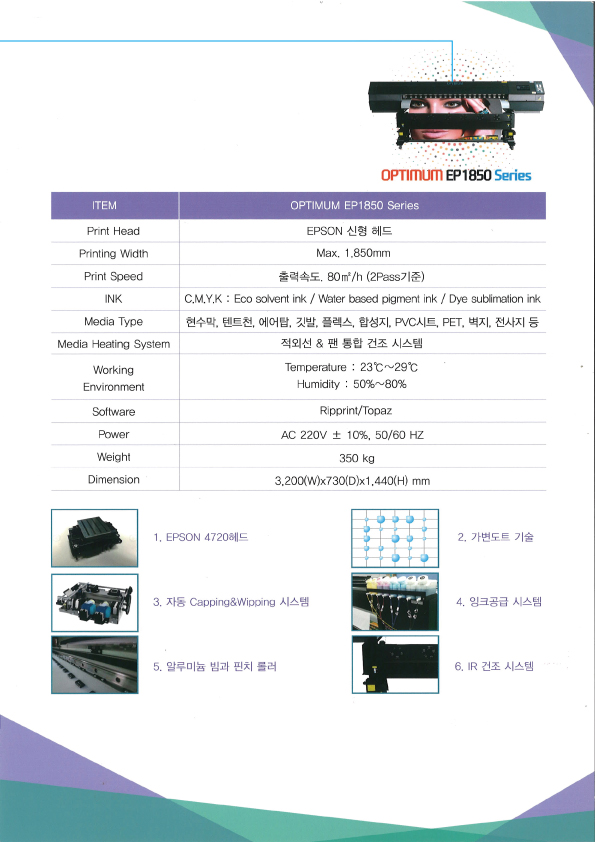 OPTIMUM EP1850 Series

| ITEM | OPTIMUM EP1850 Series |
|---|---|
| Print Head | EPSON 신형 헤드 |
| Printing Width | Max. 1,850mm |
| Print Speed | 출력속도. 80㎡/h (2Pass기준) |
| INK | C.M.Y.K : Eco solvent ink / Water based pigment ink / Dye sublimation ink |
| Media Type | 현수막, 텐트천, 에어탑, 깃발, 플렉스, 합성지, PVC시트, PET, 벽지, 전사지 등 |
| Media Heating System | 적외선 & 팬 통합 건조 시스템 |
| Working Environment | Temperature : 23℃~29℃ Humidity : 50%~80% |
| Software | Ripprint/Topaz |
| Power | AC 220V ± 10%, 50/60 HZ |
| Weight | 350 kg |
| Dimension | 3,200(W)x730(D)x1,440(H) mm |

1. EPSON 4720헤드

2. 가변도트 기술

3. 자동 Capping&Wipping 시스템

4. 잉크공급 시스템

5. 알루미늄 빔과 핀치 롤러

6. IR 건조 시스템